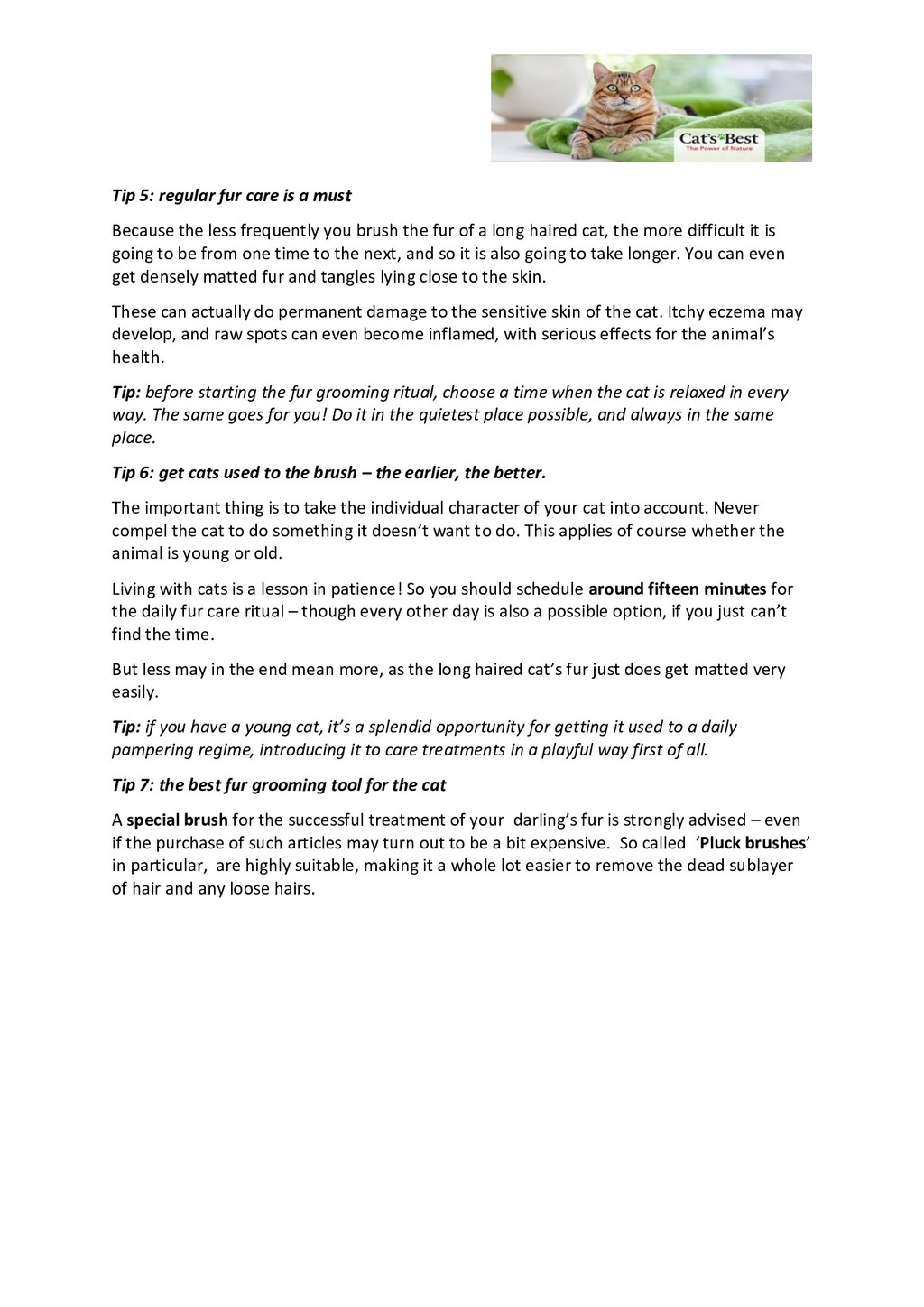 Cat's Best
The Power of Nature

Tip 5: regular fur care is a must

Because the less frequently you brush the fur of a long haired cat, the more difficult it is going to be from one time to the next, and so it is also going to take longer. You can even get densely matted fur and tangles lying close to the skin.

These can actually do permanent damage to the sensitive skin of the cat. Itchy eczema may develop, and raw spots can even become inflamed, with serious effects for the animal's health.

Tip: before starting the fur grooming ritual, choose a time when the cat is relaxed in every way. The same goes for you! Do it in the quietest place possible, and always in the same place.

Tip 6: get cats used to the brush – the earlier, the better.

The important thing is to take the individual character of your cat into account. Never compel the cat to do something it doesn't want to do. This applies of course whether the animal is young or old.

Living with cats is a lesson in patience! So you should schedule around fifteen minutes for the daily fur care ritual – though every other day is also a possible option, if you just can't find the time.

But less may in the end mean more, as the long haired cat's fur just does get matted very easily.

Tip: if you have a young cat, it's a splendid opportunity for getting it used to a daily pampering regime, introducing it to care treatments in a playful way first of all.

Tip 7: the best fur grooming tool for the cat

A special brush for the successful treatment of your darling's fur is strongly advised – even if the purchase of such articles may turn out to be a bit expensive. So called 'Pluck brushes' in particular, are highly suitable, making it a whole lot easier to remove the dead sublayer of hair and any loose hairs.